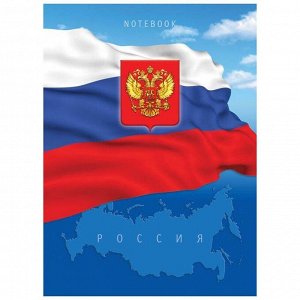 NOTEBOOK

РОССИЯ